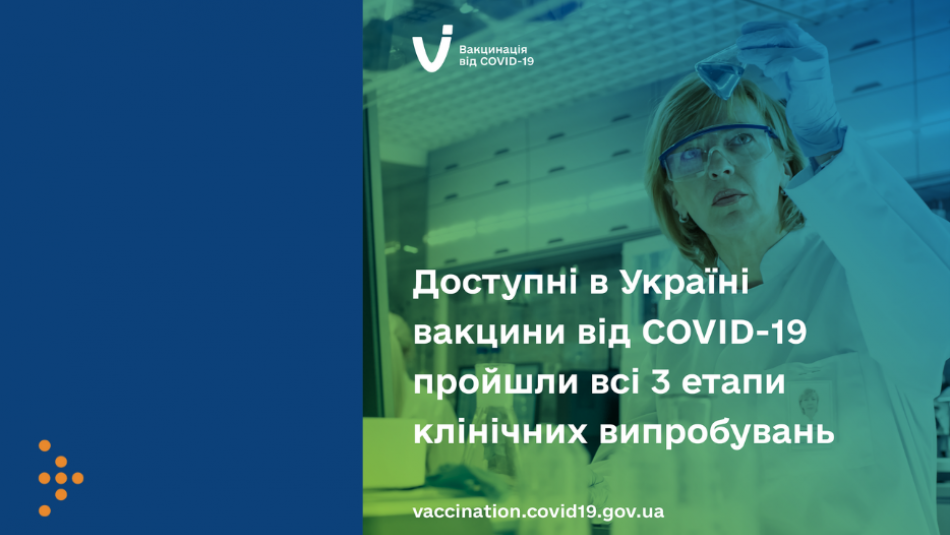 Вакцинація від COVID-19

Доступні в Україні вакцини від COVID-19 пройшли всі 3 етапи клінічних випробувань

vaccination.covid19.gov.ua